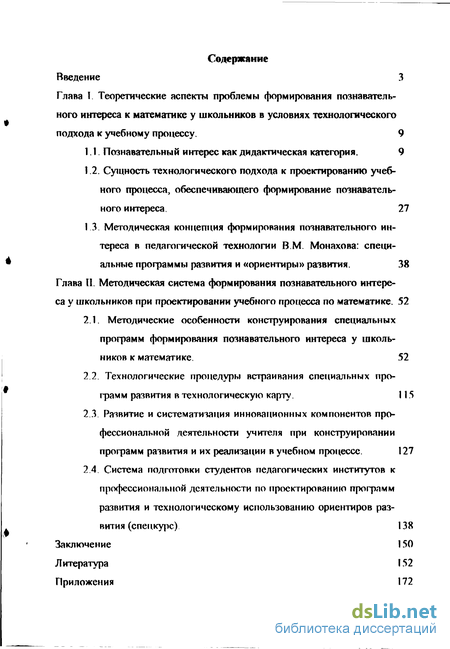 Содержание

Введение 3

Глава I. Теоретические аспекты проблемы формирования познавательного интереса к математике у школьников в условиях технологического подхода к учебному процессу. 9

1.1. Познавательный интерес как дидактическая категория. 9

1.2. Сущность технологического подхода к проектированию учебного процесса, обеспечивающего формирование познавательного интереса. 27

1.3. Методическая концепция формирования познавательного интереса в педагогической технологии В.М. Монахова: специальные программы развития и «ориентиры» развития. 38

Глава II. Методическая система формирования познавательного интереса у школьников при проектировании учебного процесса по математике. 52

2.1. Методические особенности конструирования специальных программ формирования познавательного интереса у школьников к математике. 52

2.2. Технологические процедуры встраивания специальных программ развития в технологическую карту. 115

2.3. Развитие и систематизация инновационных компонентов профессиональной деятельности учителя при конструировании программ развития и их реализации в учебном процессе. 127

2.4. Система подготовки студентов педагогических институтов к профессиональной деятельности по проектированию программ развития и технологическому использованию ориентиров развития (спецкурс). 138

Заключение 150

Литература 152

Приложения 172

dsLib.net
библиотека диссертаций